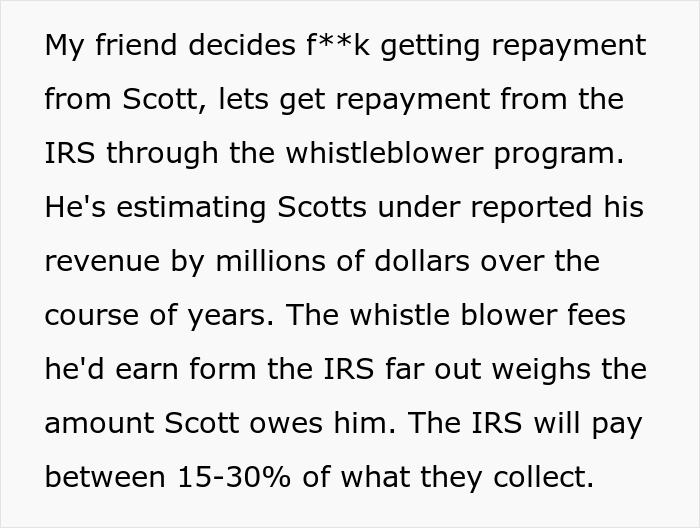 My friend decides f**k getting repayment from Scott, lets get repayment from the IRS through the whistleblower program. He's estimating Scotts under reported his revenue by millions of dollars over the course of years. The whistle blower fees he'd earn form the IRS far out weighs the amount Scott owes him. The IRS will pay between 15-30% of what they collect.